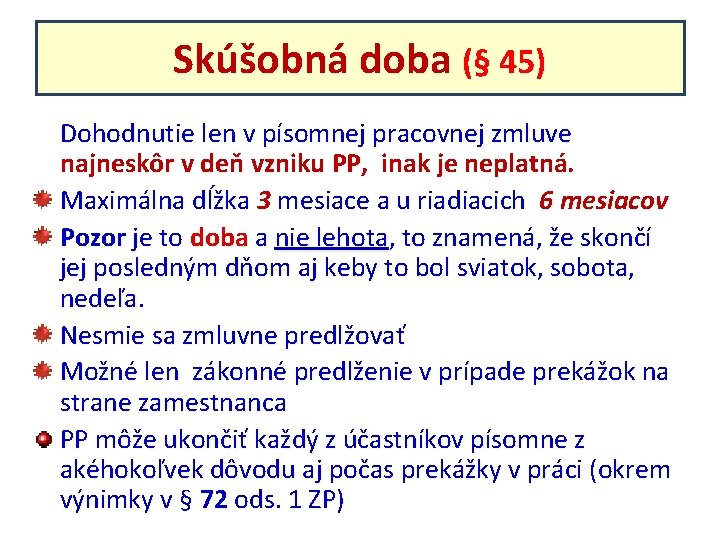 Skúšobná doba (§ 45)

Dohodnutie len v písomnej pracovnej zmluve najneskôr v deň vzniku PP, inak je neplatná.

Maximálna dĺžka 3 mesiace a u riadiacich 6 mesiacov

Pozor je to doba a nie lehota, to znamená, že skončí jej posledným dňom aj keby to bol sviatok, sobota, nedeľa.

Nesmie sa zmluvne predlžovať

Možné len zákonné predlženie v prípade prekážok na strane zamestnanca

PP môže ukončiť každý z účastníkov písomne z akéhokoľvek dôvodu aj počas prekážky v práci (okrem výnimky v § 72 ods. 1 ZP)